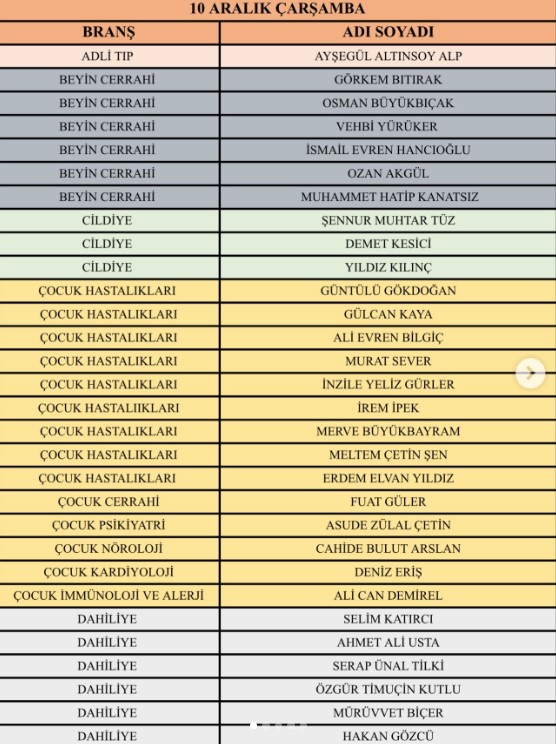 10 ARALIK ÇARŞAMBA

| BRANŞ | ADI SOYADI |
|---|---|
| ADLİ TIP | AYŞEGÜL ALTINSOY ALP |
| BEYİN CERRAHİ | GÖRKEM BITIRAK |
| BEYİN CERRAHİ | OSMAN BÜYÜKBIÇAK |
| BEYİN CERRAHİ | VEHBİ YÜRÜKER |
| BEYİN CERRAHİ | İSMAİL EVREN HANCIOĞLU |
| BEYİN CERRAHİ | OZAN AKGÜL |
| BEYİN CERRAHİ | MUHAMMET HATİP KANATSIZ |
| CİLDİYE | ŞENNUR MUHTAR TÜZ |
| CİLDİYE | DEMET KESİCİ |
| CİLDİYE | YILDIZ KILINÇ |
| ÇOCUK HASTALIKLARI | GÜNTÜLÜ GÖKDOĞAN |
| ÇOCUK HASTALIKLARI | GÜLCAN KAYA |
| ÇOCUK HASTALIKLARI | ALİ EVREN BİLGİÇ |
| ÇOCUK HASTALIKLARI | MURAT SEVER |
| ÇOCUK HASTALIKLARI | İNZİLE YELİZ GÜRLER |
| ÇOCUK HASTALIIKLARI | İREM İPEK |
| ÇOCUK HASTALIKLARI | MERVE BÜYÜKBAYRAM |
| ÇOCUK HASTALIKLARI | MELTEM ÇETİN ŞEN |
| ÇOCUK HASTALIKLARI | ERDEM ELVAN YILDIZ |
| ÇOCUK CERRAHİ | FUAT GÜLER |
| ÇOCUK PSİKİYATRİ | ASUDE ZÜLAL ÇETİN |
| ÇOCUK NÖROLOJİ | CAHİDE BULUT ARSLAN |
| ÇOCUK KARDİYOLOJİ | DENİZ ERİŞ |
| ÇOCUK İMMÜNOLOJİ VE ALERJİ | ALİ CAN DEMİREL |
| DAHİLİYE | SELİM KATIRCI |
| DAHİLİYE | AHMET ALİ USTA |
| DAHİLİYE | SERAP ÜNAL TİLKİ |
| DAHİLİYE | ÖZGÜR TİMUÇİN KUTLU |
| DAHİLİYE | MÜRÜVVET BİÇER |
| DAHİLİYE | HAKAN GÖZCÜ |